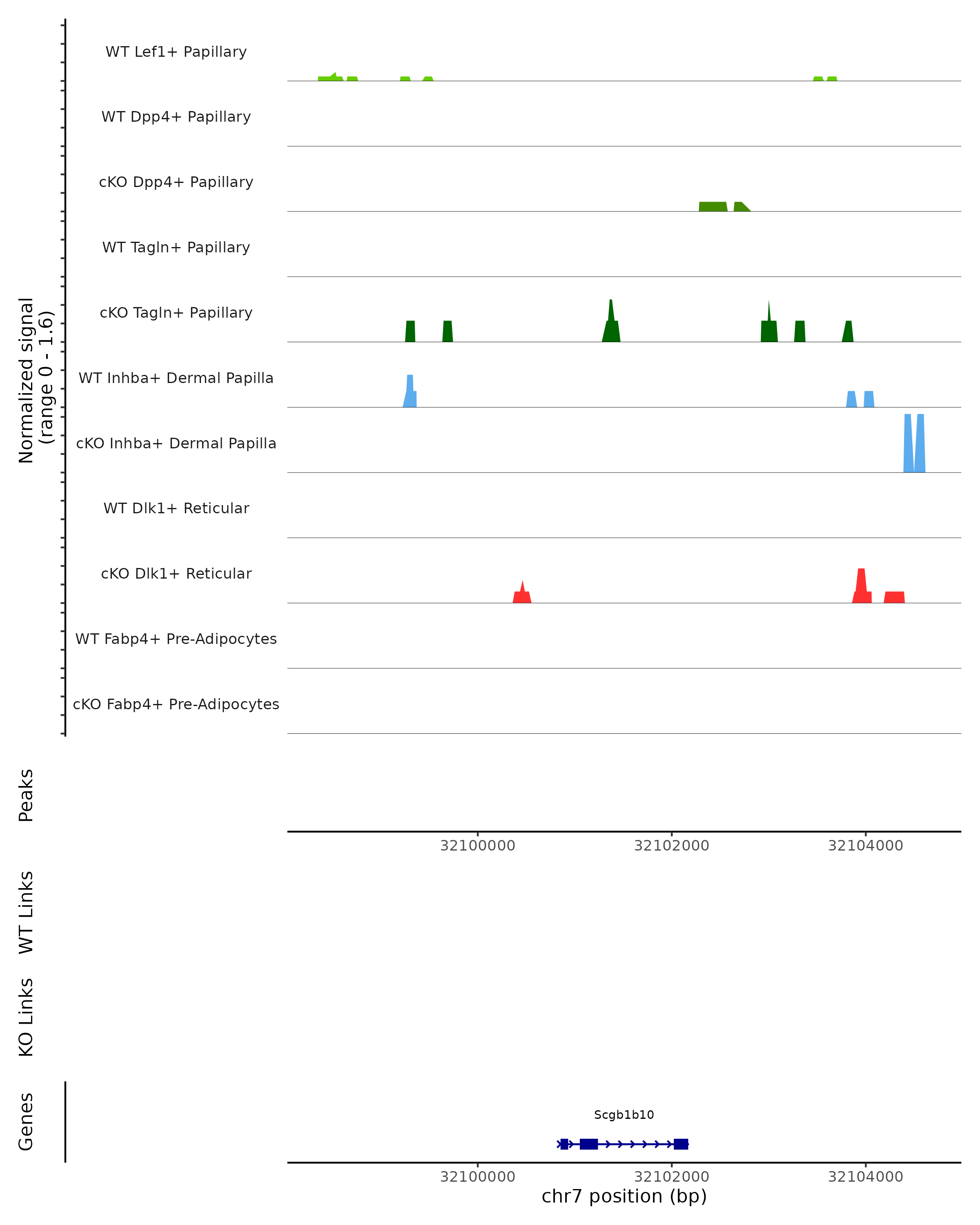 Normalized signal
(range 0 - 1.6)

WT Lef1+ Papillary

WT Dpp4+ Papillary

cKO Dpp4+ Papillary

WT Tagln+ Papillary

cKO Tagln+ Papillary

WT Inhba+ Dermal Papilla

cKO Inhba+ Dermal Papilla

WT Dlk1+ Reticular

cKO Dlk1+ Reticular

WT Fabp4+ Pre-Adipocytes

cKO Fabp4+ Pre-Adipocytes

Peaks

32100000 32102000 32104000

WT Links

KO Links

Genes

Scgb1b10

32100000 32102000 32104000

chr7 position (bp)